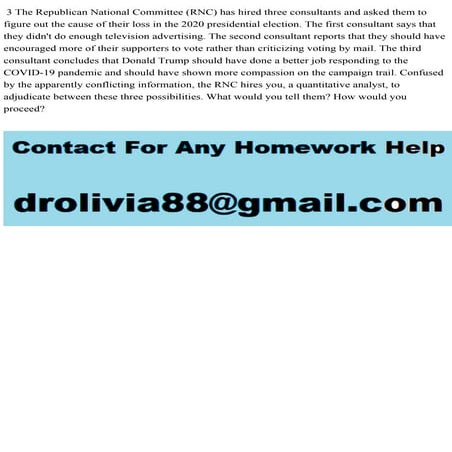 3 The Republican National Committee (RNC) has hired three consultants and asked them to figure out the cause of their loss in the 2020 presidential election. The first consultant says that they didn't do enough television advertising. The second consultant reports that they should have encouraged more of their supporters to vote rather than criticizing voting by mail. The third consultant concludes that Donald Trump should have done a better job responding to the COVID-19 pandemic and should have shown more compassion on the campaign trail. Confused by the apparently conflicting information, the RNC hires you, a quantitative analyst, to adjudicate between these three possibilities. What would you tell them? How would you proceed?

Contact For Any Homework Help

drolivia88@gmail.com